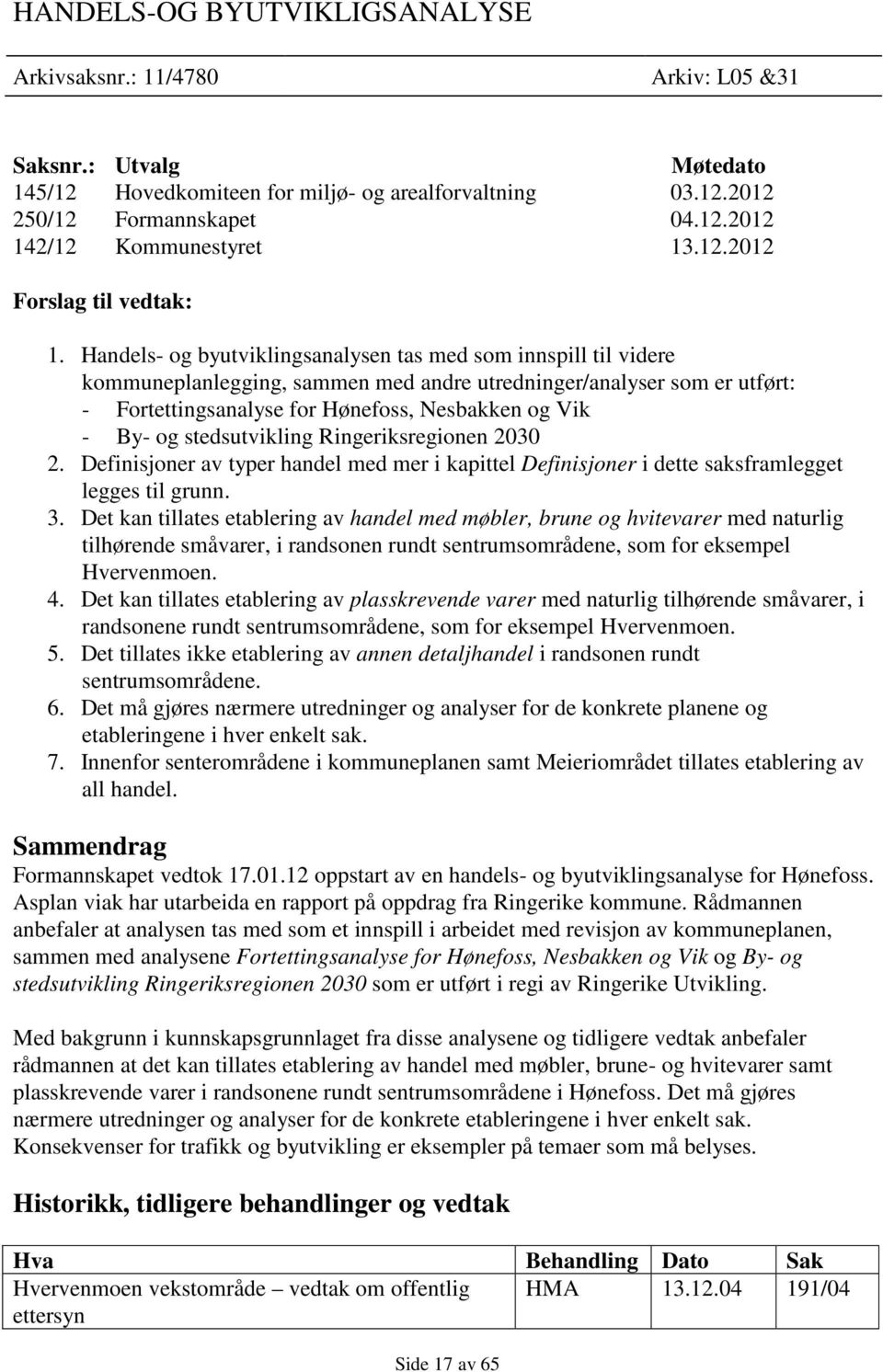 HANDELS-OG BYUTVIKLIGSANALYSE

Arkivsaksnr.: 11/4780 Arkiv: L05 &31

| Saksnr.: | Utvalg | Møtedato |
|---|---|---|
| 145/12 | Hovedkomiteen for miljø- og arealforvaltning | 03.12.2012 |
| 250/12 | Formannskapet | 04.12.2012 |
| 142/12 | Kommunestyret | 13.12.2012 |

Forslag til vedtak:

1. Handels- og byutviklingsanalysen tas med som innspill til videre kommuneplanlegging, sammen med andre utredninger/analyser som er utført:
- Fortettingsanalyse for Hønefoss, Nesbakken og Vik
- By- og stedsutvikling Ringeriksregionen 2030
2. Definisjoner av typer handel med mer i kapittel Definisjoner i dette saksframlegget legges til grunn.
3. Det kan tillates etablering av handel med møbler, brune og hvitevarer med naturlig tilhørende småvarer, i randsonen rundt sentrumsområdene, som for eksempel Hvervenmoen.
4. Det kan tillates etablering av plasskrevende varer med naturlig tilhørende småvarer, i randsonene rundt sentrumsområdene, som for eksempel Hvervenmoen.
5. Det tillates ikke etablering av annen detaljhandel i randsonen rundt sentrumsområdene.
6. Det må gjøres nærmere utredninger og analyser for de konkrete planene og etableringene i hver enkelt sak.
7. Innenfor senterområdene i kommuneplanen samt Meieriområdet tillates etablering av all handel.

Sammendrag
Formannskapet vedtok 17.01.12 oppstart av en handels- og byutviklingsanalyse for Hønefoss. Asplan viak har utarbeida en rapport på oppdrag fra Ringerike kommune. Rådmannen anbefaler at analysen tas med som et innspill i arbeidet med revisjon av kommuneplanen, sammen med analysene Fortettingsanalyse for Hønefoss, Nesbakken og Vik og By- og stedsutvikling Ringeriksregionen 2030 som er utført i regi av Ringerike Utvikling.

Med bakgrunn i kunnskapsgrunnlaget fra disse analysene og tidligere vedtak anbefaler rådmannen at det kan tillates etablering av handel med møbler, brune- og hvitevarer samt plasskrevende varer i randsonene rundt sentrumsområdene i Hønefoss. Det må gjøres nærmere utredninger og analyser for de konkrete etableringene i hver enkelt sak. Konsekvenser for trafikk og byutvikling er eksempler på temaer som må belyses.

Historikk, tidligere behandlinger og vedtak

| Hva | Behandling | Dato | Sak |
|---|---|---|---|
| Hvervenmoen vekstområde – vedtak om offentlig ettersyn | HMA | 13.12.04 | 191/04 |

Side 17 av 65